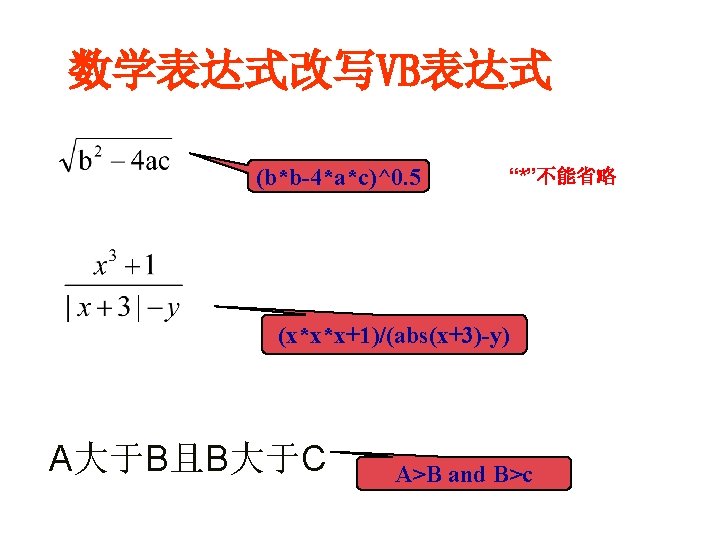 数学表达式改写VB表达式

$\sqrt{b^2-4ac}$

(b*b-4*a*c)^0.5

“*”不能省略

$\frac{x^3+1}{|x+3|-y}$

(x*x*x+1)/(abs(x+3)-y)

A大于B且B大于C

A>B and B>c